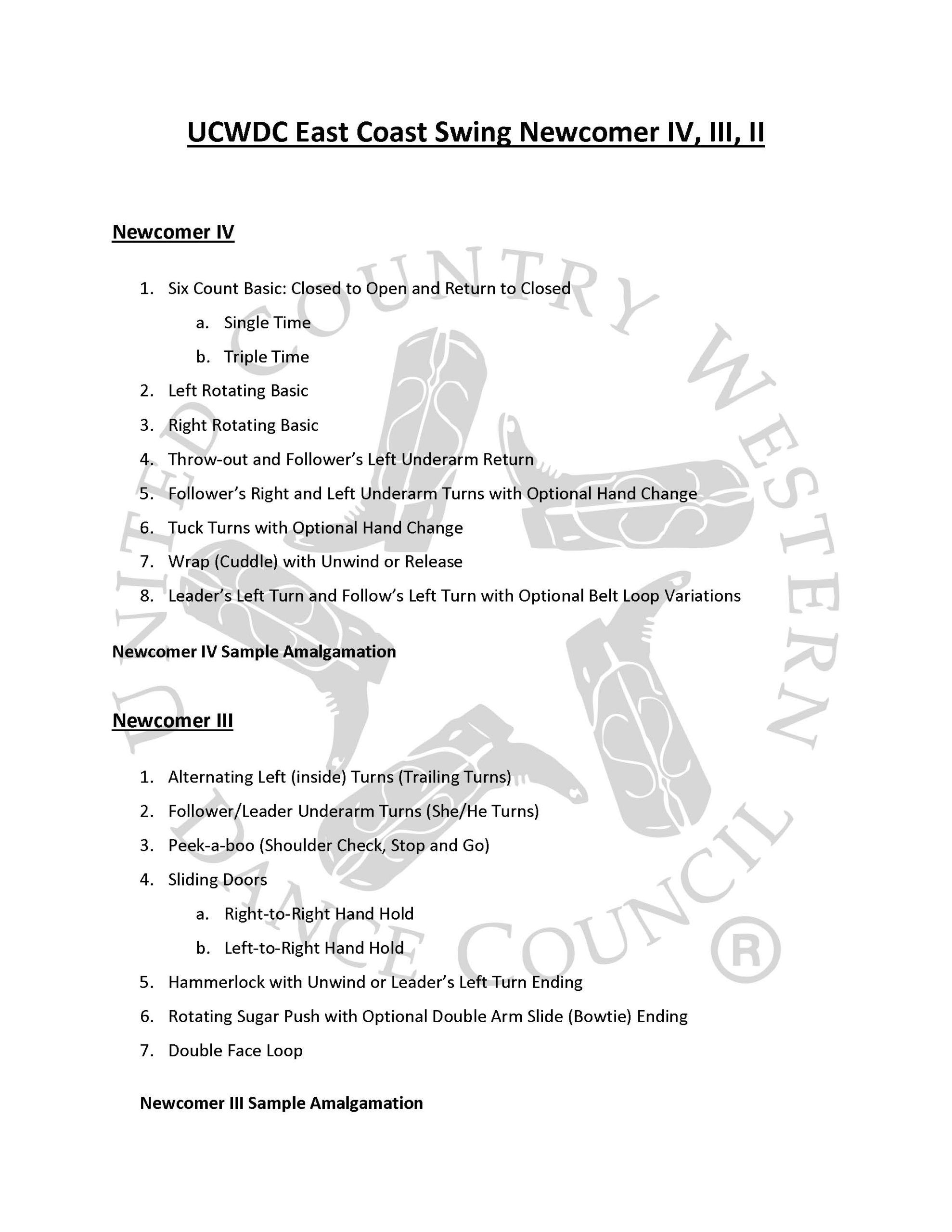 UCWDC East Coast Swing Newcomer IV, III, II

Newcomer IV

1. Six Count Basic: Closed to Open and Return to Closed
   a. Single Time
   b. Triple Time
2. Left Rotating Basic
3. Right Rotating Basic
4. Throw-out and Follower's Left Underarm Return
5. Follower's Right and Left Underarm Turns with Optional Hand Change
6. Tuck Turns with Optional Hand Change
7. Wrap (Cuddle) with Unwind or Release
8. Leader's Left Turn and Follow's Left Turn with Optional Belt Loop Variations

Newcomer IV Sample Amalgamation

Newcomer III

1. Alternating Left (inside) Turns (Trailing Turns)
2. Follower/Leader Underarm Turns (She/He Turns)
3. Peek-a-boo (Shoulder Check, Stop and Go)
4. Sliding Doors
   a. Right-to-Right Hand Hold
   b. Left-to-Right Hand Hold
5. Hammerlock with Unwind or Leader's Left Turn Ending
6. Rotating Sugar Push with Optional Double Arm Slide (Bowtie) Ending
7. Double Face Loop

Newcomer III Sample Amalgamation

UNITED COUNTRY WESTERN DANCE COUNCIL ®